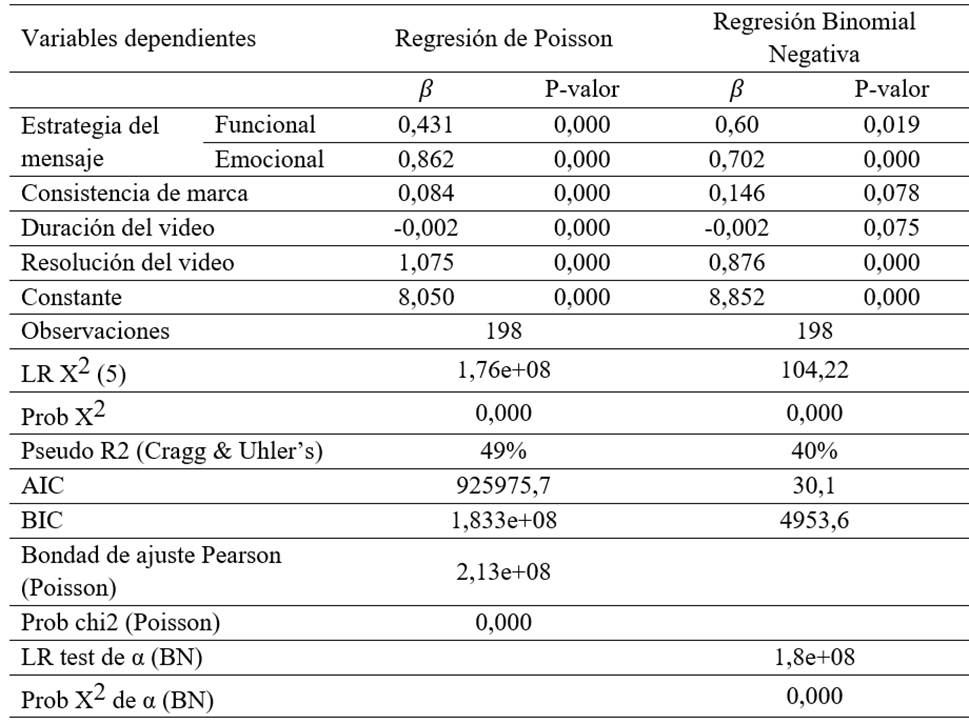 | Variables dependientes | | Regresión de Poisson | | Regresión Binomial Negativa | |
|---|---|---|---|---|---|
| | | $\beta$ | P-valor | $\beta$ | P-valor |
| Estrategia del mensaje | Funcional | 0,431 | 0,000 | 0,60 | 0,019 |
| | Emocional | 0,862 | 0,000 | 0,702 | 0,000 |
| Consistencia de marca | | 0,084 | 0,000 | 0,146 | 0,078 |
| Duración del video | | -0,002 | 0,000 | -0,002 | 0,075 |
| Resolución del video | | 1,075 | 0,000 | 0,876 | 0,000 |
| Constante | | 8,050 | 0,000 | 8,852 | 0,000 |
| Observaciones | | 198 | | 198 | |
| LR $X^2$ (5) | | 1,76e+08 | | 104,22 | |
| Prob $X^2$ | | 0,000 | | 0,000 | |
| Pseudo R2 (Cragg & Uhler's) | | 49% | | 40% | |
| AIC | | 925975,7 | | 30,1 | |
| BIC | | 1,833e+08 | | 4953,6 | |
| Bondad de ajuste Pearson (Poisson) | | 2,13e+08 | | | |
| Prob chi2 (Poisson) | | 0,000 | | | |
| LR test de α (BN) | | | | 1,8e+08 | |
| Prob $X^2$ de α (BN) | | | | 0,000 | |